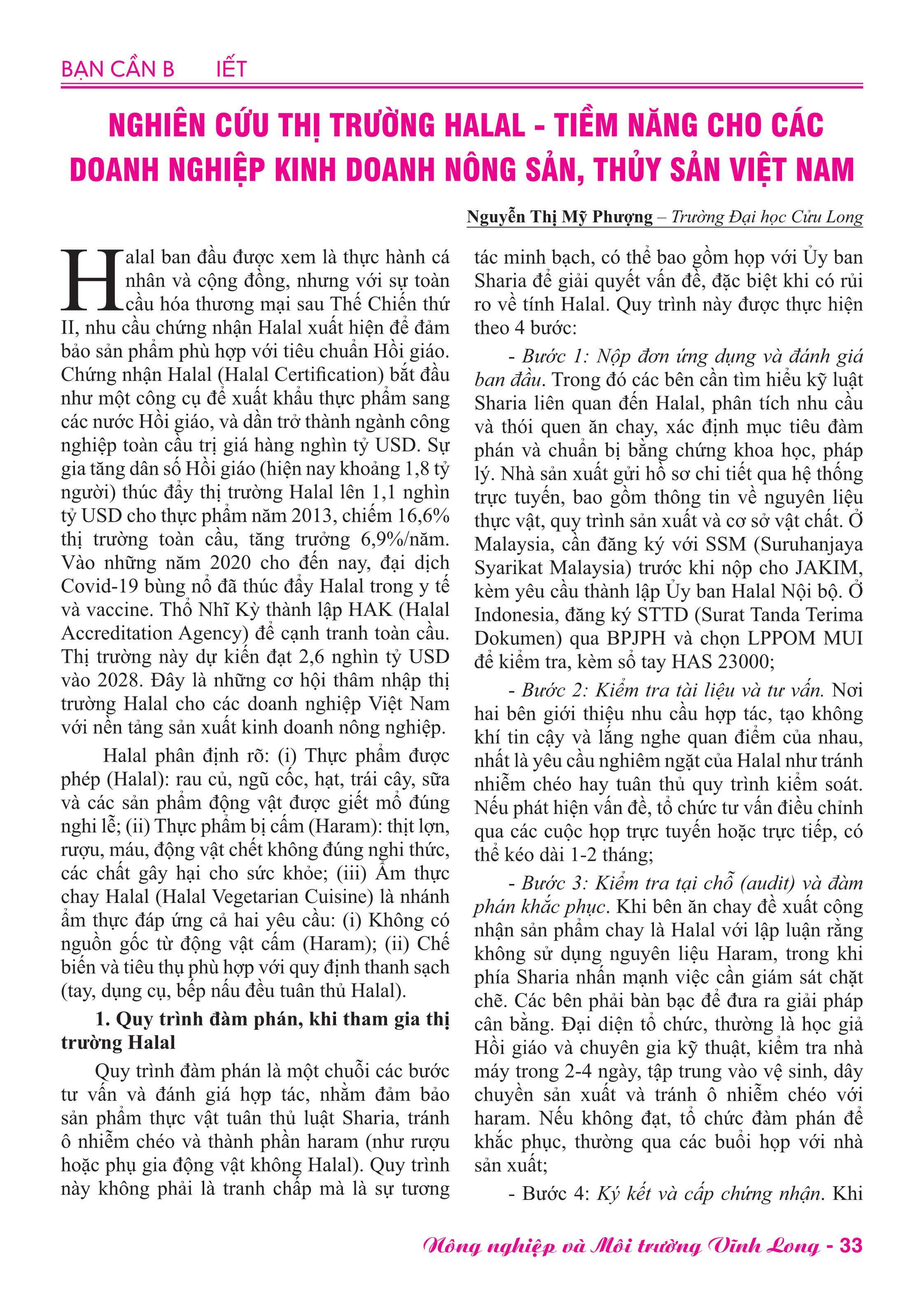 BẠN CẦN B IẾT

NGHIÊN CỨU THỊ TRƯỜNG HALAL - TIỀM NĂNG CHO CÁC DOANH NGHIỆP KINH DOANH NÔNG SẢN, THỦY SẢN VIỆT NAM

Nguyễn Thị Mỹ Phượng – Trường Đại học Cửu Long

Halal ban đầu được xem là thực hành cá nhân và cộng đồng, nhưng với sự toàn cầu hóa thương mại sau Thế Chiến thứ II, nhu cầu chứng nhận Halal xuất hiện để đảm bảo sản phẩm phù hợp với tiêu chuẩn Hồi giáo. Chứng nhận Halal (Halal Certification) bắt đầu như một công cụ để xuất khẩu thực phẩm sang các nước Hồi giáo, và dần trở thành ngành công nghiệp toàn cầu trị giá hàng nghìn tỷ USD. Sự gia tăng dân số Hồi giáo (hiện nay khoảng 1,8 tỷ người) thúc đẩy thị trường Halal lên 1,1 nghìn tỷ USD cho thực phẩm năm 2013, chiếm 16,6% thị trường toàn cầu, tăng trưởng 6,9%/năm. Vào những năm 2020 cho đến nay, đại dịch Covid-19 bùng nổ đã thúc đẩy Halal trong y tế và vaccine. Thổ Nhĩ Kỳ thành lập HAK (Halal Accreditation Agency) để cạnh tranh toàn cầu. Thị trường này dự kiến đạt 2,6 nghìn tỷ USD vào 2028. Đây là những cơ hội thâm nhập thị trường Halal cho các doanh nghiệp Việt Nam với nền tảng sản xuất kinh doanh nông nghiệp.

Halal phân định rõ: (i) Thực phẩm được phép (Halal): rau củ, ngũ cốc, hạt, trái cây, sữa và các sản phẩm động vật được giết mổ đúng nghi lễ; (ii) Thực phẩm bị cấm (Haram): thịt lợn, rượu, máu, động vật chết không đúng nghi thức, các chất gây hại cho sức khỏe; (iii) Ẩm thực chay Halal (Halal Vegetarian Cuisine) là nhánh ẩm thực đáp ứng cả hai yêu cầu: (i) Không có nguồn gốc từ động vật cấm (Haram); (ii) Chế biến và tiêu thụ phù hợp với quy định thanh sạch (tay, dụng cụ, bếp nấu đều tuân thủ Halal).

1. Quy trình đàm phán, khi tham gia thị trường Halal

Quy trình đàm phán là một chuỗi các bước tư vấn và đánh giá hợp tác, nhằm đảm bảo sản phẩm thực vật tuân thủ luật Sharia, tránh ô nhiễm chéo và thành phần haram (như rượu hoặc phụ gia động vật không Halal). Quy trình này không phải là tranh chấp mà là sự tương tác minh bạch, có thể bao gồm họp với Ủy ban Sharia để giải quyết vấn đề, đặc biệt khi có rủi ro về tính Halal. Quy trình này được thực hiện theo 4 bước:

- Bước 1: Nộp đơn ứng dụng và đánh giá ban đầu. Trong đó các bên cần tìm hiểu kỹ luật Sharia liên quan đến Halal, phân tích nhu cầu và thói quen ăn chay, xác định mục tiêu đàm phán và chuẩn bị bằng chứng khoa học, pháp lý. Nhà sản xuất gửi hồ sơ chi tiết qua hệ thống trực tuyến, bao gồm thông tin về nguyên liệu thực vật, quy trình sản xuất và cơ sở vật chất. Ở Malaysia, cần đăng ký với SSM (Suruhanjaya Syarikat Malaysia) trước khi nộp cho JAKIM, kèm yêu cầu thành lập Ủy ban Halal Nội bộ. Ở Indonesia, đăng ký STTD (Surat Tanda Terima Dokumen) qua BPJPH và chọn LPPOM MUI để kiểm tra, kèm sổ tay HAS 23000;

- Bước 2: Kiểm tra tài liệu và tư vấn. Nơi hai bên giới thiệu nhu cầu hợp tác, tạo không khí tin cậy và lắng nghe quan điểm của nhau, nhất là yêu cầu nghiêm ngặt của Halal như tránh nhiễm chéo hay tuân thủ quy trình kiểm soát. Nếu phát hiện vấn đề, tổ chức tư vấn điều chỉnh qua các cuộc họp trực tuyến hoặc trực tiếp, có thể kéo dài 1-2 tháng;

- Bước 3: Kiểm tra tại chỗ (audit) và đàm phán khắc phục. Khi bên ăn chay đề xuất công nhận sản phẩm chay là Halal với lập luận rằng không sử dụng nguyên liệu Haram, trong khi phía Sharia nhấn mạnh việc cần giám sát chặt chẽ. Các bên phải bàn bạc để đưa ra giải pháp cân bằng. Đại diện tổ chức, thường là học giả Hồi giáo và chuyên gia kỹ thuật, kiểm tra nhà máy trong 2-4 ngày, tập trung vào vệ sinh, dây chuyền sản xuất và tránh ô nhiễm chéo với haram. Nếu không đạt, tổ chức đàm phán để khắc phục, thường qua các buổi họp với nhà sản xuất;

- Bước 4: Ký kết và cấp chứng nhận. Khi

Nông nghiệp và Môi trường Vĩnh Long - 33